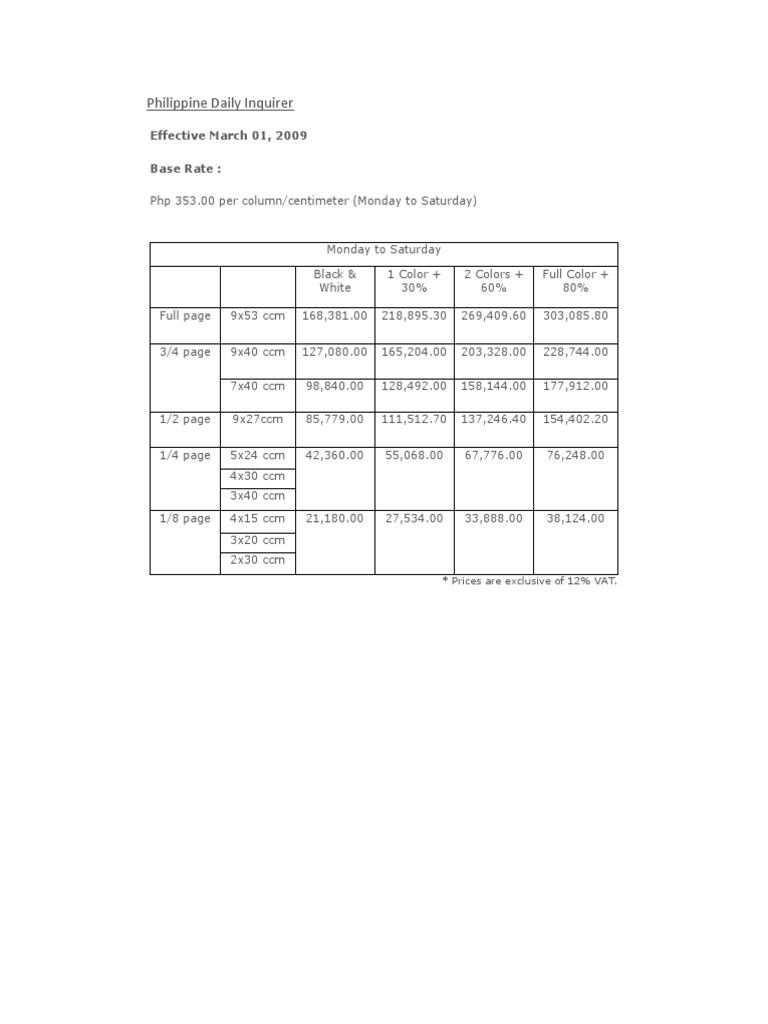 Philippine Daily Inquirer

Effective March 01, 2009

Base Rate :

Php 353.00 per column/centimeter (Monday to Saturday)

| Monday to Saturday | | | | | |
|---|---|---|---|---|---|
| | | Black & White | 1 Color + 30% | 2 Colors + 60% | Full Color + 80% |
| Full page | 9x53 ccm | 168,381.00 | 218,895.30 | 269,409.60 | 303,085.80 |
| 3/4 page | 9x40 ccm | 127,080.00 | 165,204.00 | 203,328.00 | 228,744.00 |
| | 7x40 ccm | 98,840.00 | 128,492.00 | 158,144.00 | 177,912.00 |
| 1/2 page | 9x27ccm | 85,779.00 | 111,512.70 | 137,246.40 | 154,402.20 |
| 1/4 page | 5x24 ccm | 42,360.00 | 55,068.00 | 67,776.00 | 76,248.00 |
| | 4x30 ccm | | | | |
| | 3x40 ccm | | | | |
| 1/8 page | 4x15 ccm | 21,180.00 | 27,534.00 | 33,888.00 | 38,124.00 |
| | 3x20 ccm | | | | |
| | 2x30 ccm | | | | |

* Prices are exclusive of 12% VAT.